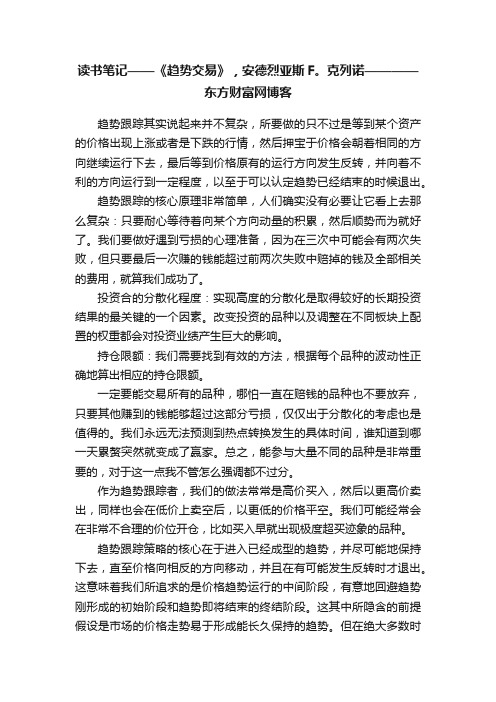 读书笔记——《趋势交易》，安德烈亚斯 F。克列诺————东方财富网博客

趋势跟踪其实说起来并不复杂，所要做的只不过是等到某个资产的价格出现上涨或者是下跌的行情，然后押宝于价格会朝着相同的方向继续运行下去，最后等到价格原有的运行方向发生反转，并向着不利的方向运行到一定程度，以至于可以认定趋势已经结束的时候退出。

趋势跟踪的核心原理非常简单，人们确实没有必要让它看上去那么复杂：只要耐心等待着向某个方向动量的积累，然后顺势而为就好了。我们要做好遇到亏损的心理准备，因为在三次中可能会有两次失败，但只要最后一次赚的钱能超过前两次失败中赔掉的钱及全部相关的费用，就算我们成功了。

投资合的分散化程度：实现高度的分散化是取得较好的长期投资结果的最关键的一个因素。改变投资的品种以及调整在不同板块上配置的权重都会对投资业绩产生巨大的影响。

持仓限额：我们需要找到有效的方法，根据每个品种的波动性正确地算出相应的持仓限额。

一定要能交易所有的品种，哪怕一直在赔钱的品种也不要放弃，只要其他赚到的钱能够超过这部分亏损，仅仅出于分散化的考虑也是值得的。我们永远无法预测到热点转换发生的具体时间，谁知道到哪一天累赘突然就变成了赢家。总之，能参与大量不同的品种是非常重要的，对于这一点我不管怎么强调都不过分。

作为趋势跟踪者，我们的做法常常是高价买入，然后以更高价卖出，同样也会在低价上卖空后，以更低的价格平空。我们可能经常会在非常不合理的价位开仓，比如买入早就出现极度超买迹象的品种。

趋势跟踪策略的核心在于进入已经成型的趋势，并尽可能地保持下去，直至价格向相反的方向移动，并且在有可能发生反转时才退出。这意味着我们所追求的是价格趋势运行的中间阶段，有意地回避趋势刚形成的初始阶段和趋势即将结束的终结阶段。这其中所隐含的前提假设是市场的价格走势易于形成能长久保持的趋势。但在绝大多数时